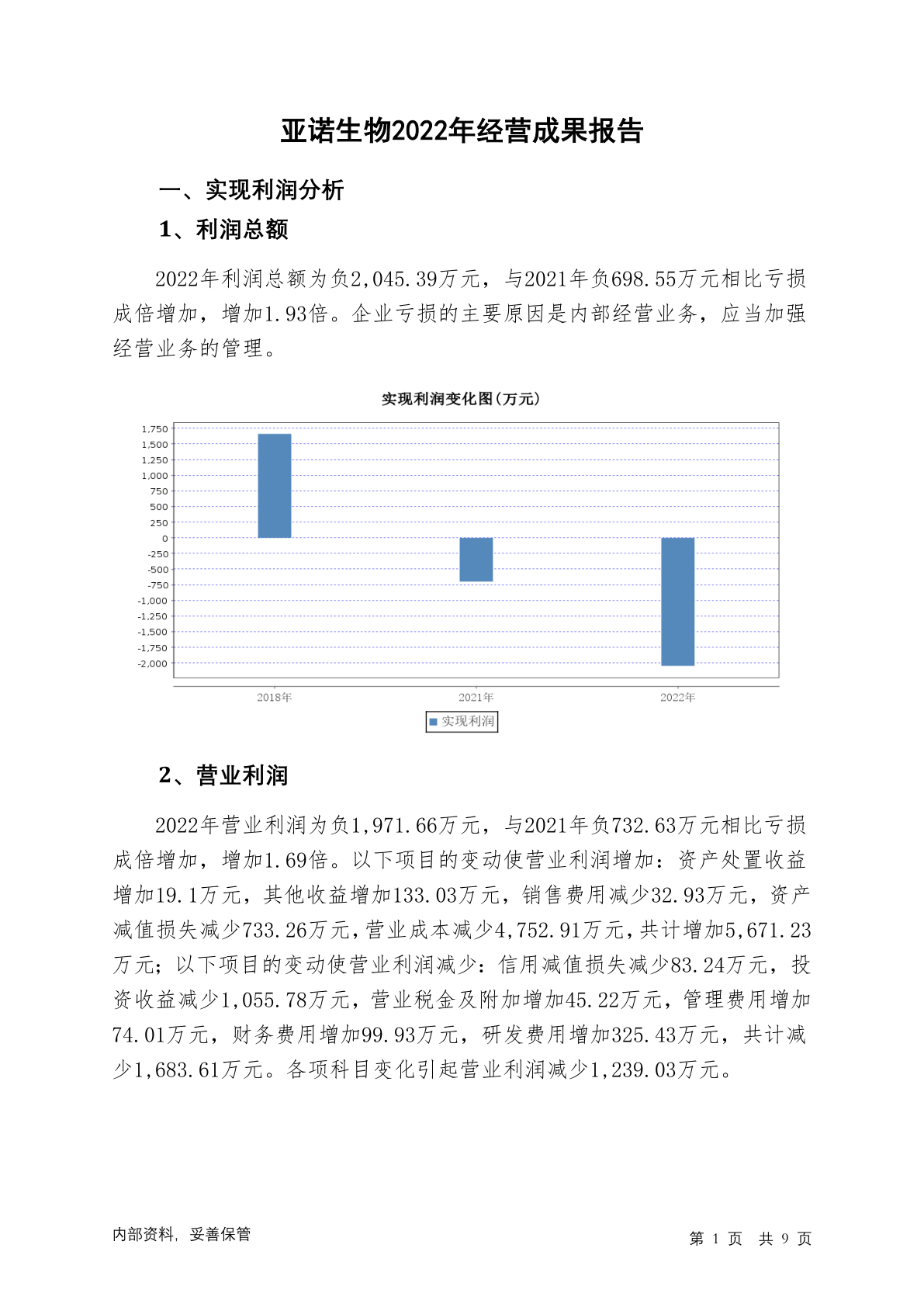 亚诺生物2022年经营成果报告

一、实现利润分析

1、利润总额

2022年利润总额为负2,045.39万元，与2021年负698.55万元相比亏损成倍增加，增加1.93倍。企业亏损的主要原因是内部经营业务，应当加强经营业务的管理。

实现利润变化图(万元)

1,750
1,500
1,250
1,000
750
500
250
0
-250
-500
-750
-1,000
-1,250
-1,500
-1,750
-2,000

2018年
2021年
2022年

实现利润

2、营业利润

2022年营业利润为负1,971.66万元，与2021年负732.63万元相比亏损成倍增加，增加1.69倍。以下项目的变动使营业利润增加：资产处置收益增加19.1万元，其他收益增加133.03万元，销售费用减少32.93万元，资产减值损失减少733.26万元，营业成本减少4,752.91万元，共计增加5,671.23万元；以下项目的变动使营业利润减少：信用减值损失减少83.24万元，投资收益减少1,055.78万元，营业税金及附加增加45.22万元，管理费用增加74.01万元，财务费用增加99.93万元，研发费用增加325.43万元，共计减少1,683.61万元。各项科目变化引起营业利润减少1,239.03万元。

内部资料，妥善保管

第 1 页 共 9 页